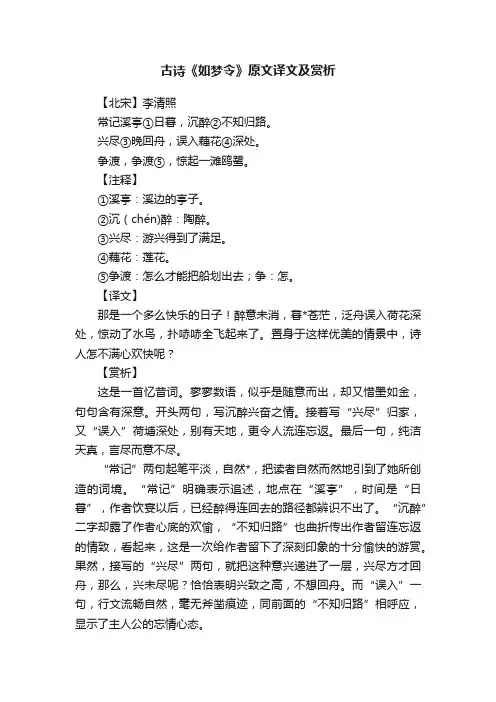 古诗《如梦令》原文译文及赏析

【北宋】李清照

常记溪亭①日暮，沉醉②不知归路。

兴尽③晚回舟，误入藕花④深处。

争渡，争渡⑤，惊起一滩鸥鹭。

【注释】

①溪亭：溪边的亭子。

②沉（chén)醉：陶醉。

③兴尽：游兴得到了满足。

④藕花：莲花。

⑤争渡：怎么才能把船划出去；争：怎。

【译文】

那是一个多么快乐的日子！醉意未消，暮*苍茫，泛舟误入荷花深处，惊动了水鸟，扑哧哧全飞起来了。置身于这样优美的情景中，诗人怎不满心欢快呢？

【赏析】

这是一首忆昔词。寥寥数语，似乎是随意而出，却又惜墨如金，句句含有深意。开头两句，写沉醉兴奋之情。接着写“兴尽”归家，又“误入”荷塘深处，别有天地，更令人流连忘返。最后一句，纯洁天真，言尽而意不尽。

“常记”两句起笔平淡，自然*，把读者自然而然地引到了她所创造的词境。“常记”明确表示追述，地点在“溪亭”，时间是“日暮”，作者饮宴以后，已经醉得连回去的路径都辨识不出了。“沉醉”二字却露了作者心底的欢愉，“不知归路”也曲折传出作者留连忘返的情致，看起来，这是一次给作者留下了深刻印象的十分愉快的游赏。果然，接写的“兴尽”两句，就把这种意兴递进了一层，兴尽方才回舟，那么，兴未尽呢？恰恰表明兴致之高，不想回舟。而“误入”一句，行文流畅自然，毫无斧凿痕迹，同前面的“不知归路”相呼应，显示了主人公的忘情心态。